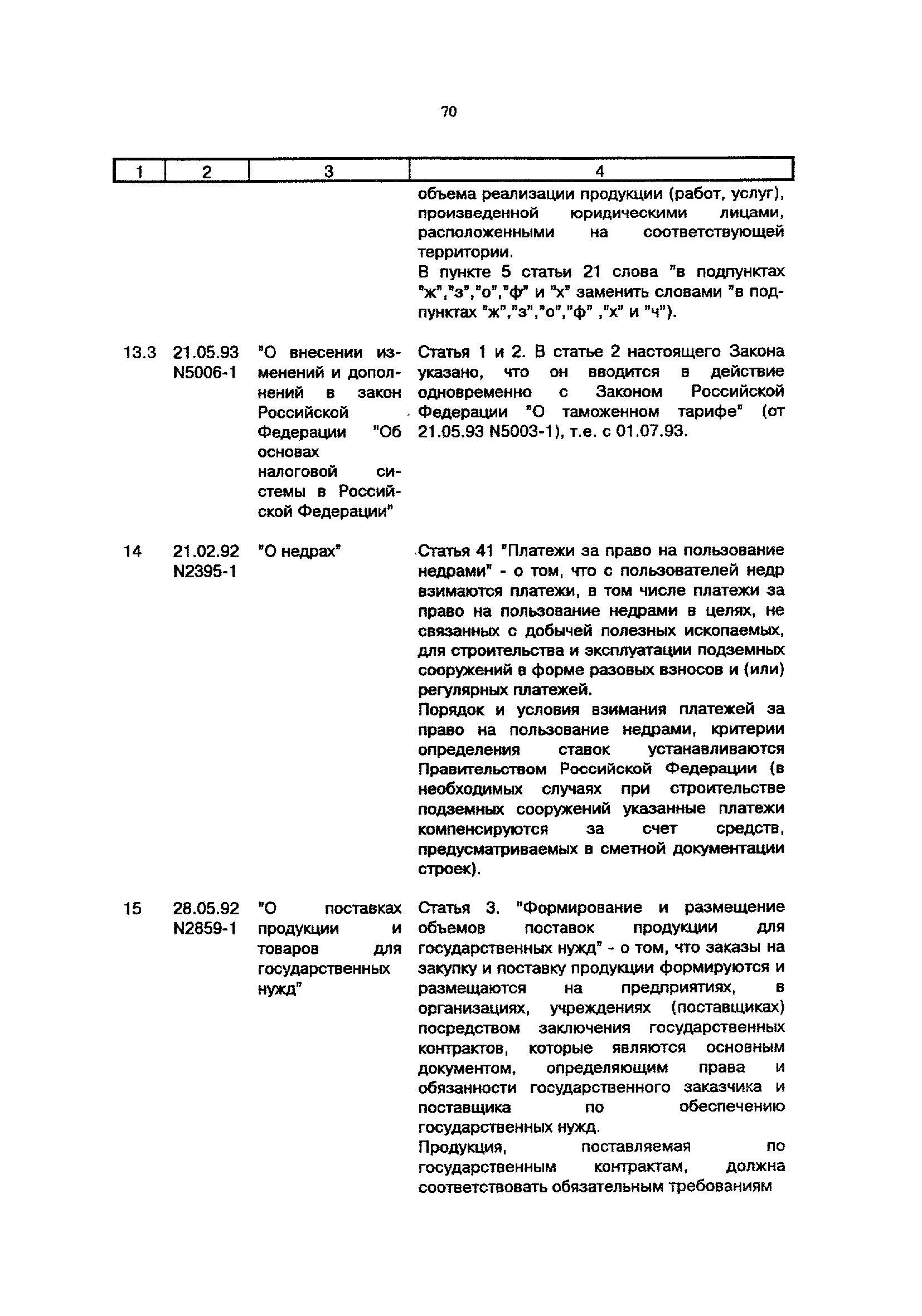 70

| 1 | 2 | 3 | 4 |
|---|---|---|---|
| | | | объема реализации продукции (работ, услуг), произведенной юридическими лицами, расположенными на соответствующей территории. В пункте 5 статьи 21 слова "в подпунктах "ж","з","о","ф" и "х" заменить словами "в подпунктах "ж","з","о","ф" ,"х" и "ч"). |
| 13.3 | 21.05.93 N5006-1 | "О внесении изменений и дополнений в закон Российской Федерации "Об основах налоговой системы в Российской Федерации" | Статья 1 и 2. В статье 2 настоящего Закона указано, что он вводится в действие одновременно с Законом Российской Федерации "О таможенном тарифе" (от 21.05.93 N5003-1), т.е. с 01.07.93. |
| 14 | 21.02.92 N2395-1 | "О недрах" | Статья 41 "Платежи за право на пользование недрами" - о том, что с пользователей недр взимаются платежи, в том числе платежи за право на пользование недрами в целях, не связанных с добычей полезных ископаемых, для строительства и эксплуатации подземных сооружений в форме разовых взносов и (или) регулярных платежей. Порядок и условия взимания платежей за право на пользование недрами, критерии определения ставок устанавливаются Правительством Российской Федерации (в необходимых случаях при строительстве подземных сооружений указанные платежи компенсируются за счет средств, предусматриваемых в сметной документации строек). |
| 15 | 28.05.92 N2859-1 | "О поставках продукции и товаров для государственных нужд" | Статья 3. "Формирование и размещение объемов поставок продукции для государственных нужд" - о том, что заказы на закупку и поставку продукции формируются и размещаются на предприятиях, в организациях, учреждениях (поставщиках) посредством заключения государственных контрактов, которые являются основным документом, определяющим права и обязанности государственного заказчика и поставщика по обеспечению государственных нужд. Продукция, поставляемая по государственным контрактам, должна соответствовать обязательным требованиям |